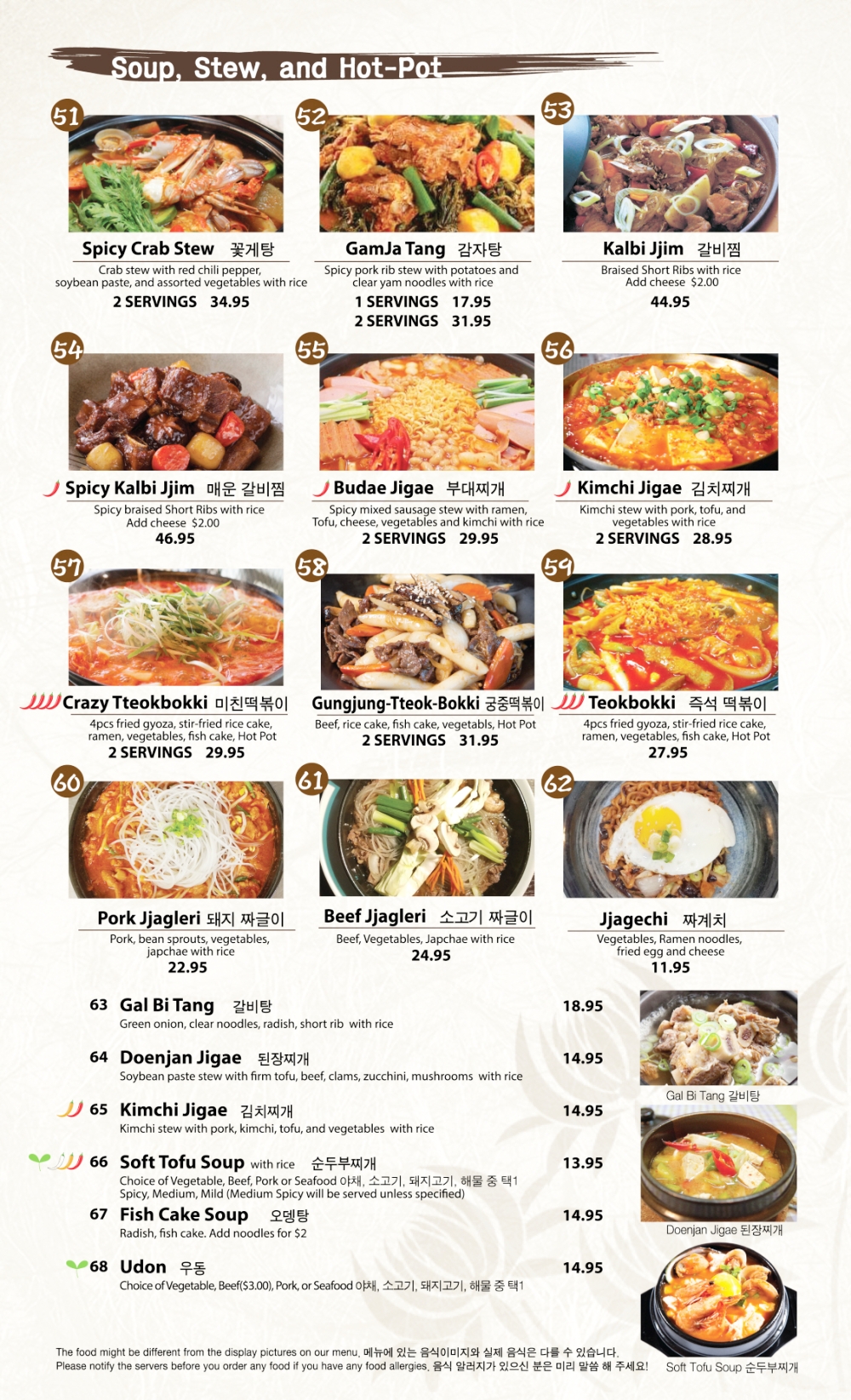 Soup, Stew, and Hot-Pot

51

Spicy Crab Stew 꽃게탕

Crab stew with red chili pepper, soybean paste, and assorted vegetables with rice

2 SERVINGS 34.95

52

GamJa Tang 감자탕

Spicy pork rib stew with potatoes and clear yam noodles with rice

1 SERVINGS 17.95
2 SERVINGS 31.95

53

Kalbi Jjim 갈비찜

Braised Short Ribs with rice
Add cheese $2.00

44.95

54

Spicy Kalbi Jjim 매운 갈비찜

Spicy braised Short Ribs with rice
Add cheese $2.00

46.95

55

Budae Jigae 부대찌개

Spicy mixed sausage stew with ramen, Tofu, cheese, vegetables and kimchi with rice

2 SERVINGS 29.95

56

Kimchi Jigae 김치찌개

Kimchi stew with pork, tofu, and vegetables with rice

2 SERVINGS 28.95

57

Crazy Tteokbokki 미친떡볶이

4pcs fried gyoza, stir-fried rice cake, ramen, vegetables, fish cake, Hot Pot

2 SERVINGS 29.95

58

Gungjung-Tteok-Bokki 궁중떡볶이

Beef, rice cake, fish cake, vegetabls, Hot Pot

2 SERVINGS 31.95

59

Teokbokki 즉석 떡볶이

4pcs fried gyoza, stir-fried rice cake, ramen, vegetables, fish cake, Hot Pot

27.95

60

Pork Jjagleri 돼지 짜글이

Pork, bean sprouts, vegetables, japchae with rice

22.95

61

Beef Jjagleri 소고기 짜글이

Beef, Vegetables, Japchae with rice

24.95

62

Jjagechi 짜계치

Vegetables, Ramen noodles, fried egg and cheese

11.95

63 Gal Bi Tang 갈비탕 18.95
Green onion, clear noodles, radish, short rib with rice

64 Doenjan Jigae 된장찌개 14.95
Soybean paste stew with firm tofu, beef, clams, zucchini, mushrooms with rice

65 Kimchi Jigae 김치찌개 14.95
Kimchi stew with pork, kimchi, tofu, and vegetables with rice

66 Soft Tofu Soup with rice 순두부찌개 13.95
Choice of Vegetable, Beef, Pork or Seafood 야채, 소고기, 돼지고기, 해물 중 택1
Spicy, Medium, Mild (Medium Spicy will be served unless specified)

67 Fish Cake Soup 오뎅탕 14.95
Radish, fish cake. Add noodles for $2

68 Udon 우동 14.95
Choice of Vegetable, Beef($3.00), Pork, or Seafood 야채, 소고기, 돼지고기, 해물 중 택1

Gal Bi Tang 갈비탕

Doenjan Jigae 된장찌개

Soft Tofu Soup 순두부찌개

The food might be different from the display pictures on our menu. 메뉴에 있는 음식이미지와 실제 음식은 다를 수 있습니다.
Please notify the servers before you order any food if you have any food allergies. 음식 알러지가 있으신 분은 미리 말씀 해 주세요!